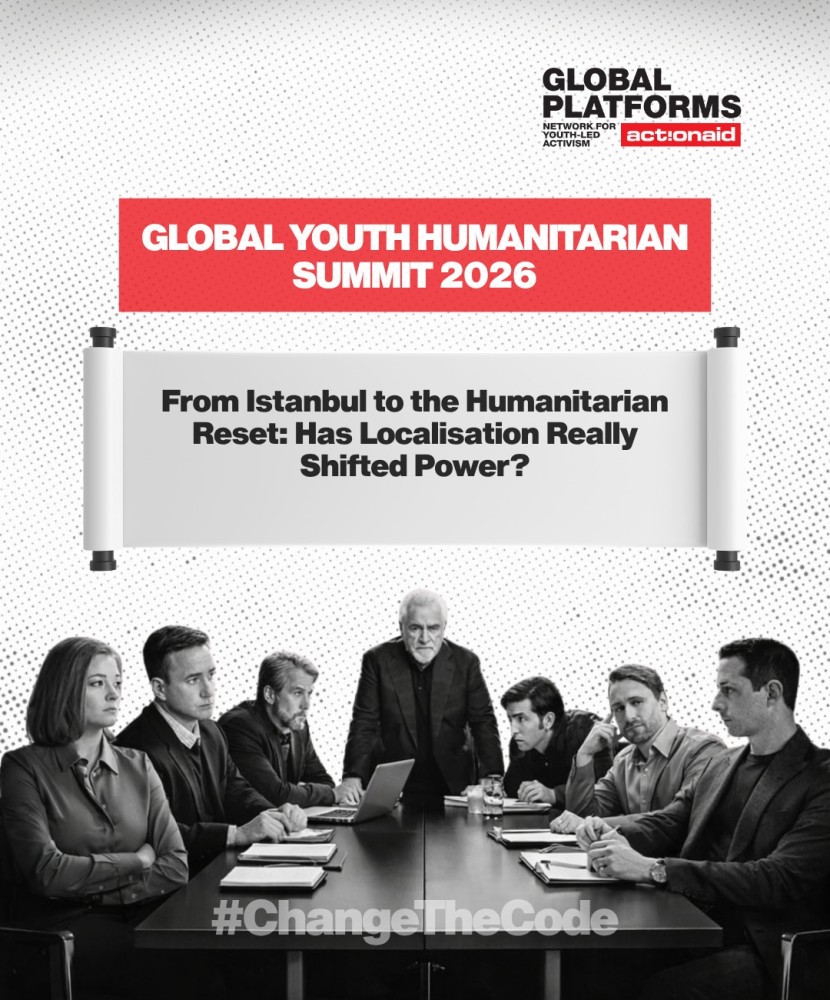 GLOBAL PLATFORMS
NETWORK FOR YOUTH-LED ACTIVISM
act!onaid

GLOBAL YOUTH HUMANITARIAN SUMMIT 2026

From Istanbul to the Humanitarian Reset: Has Localisation Really Shifted Power?

#ChangeTheCode